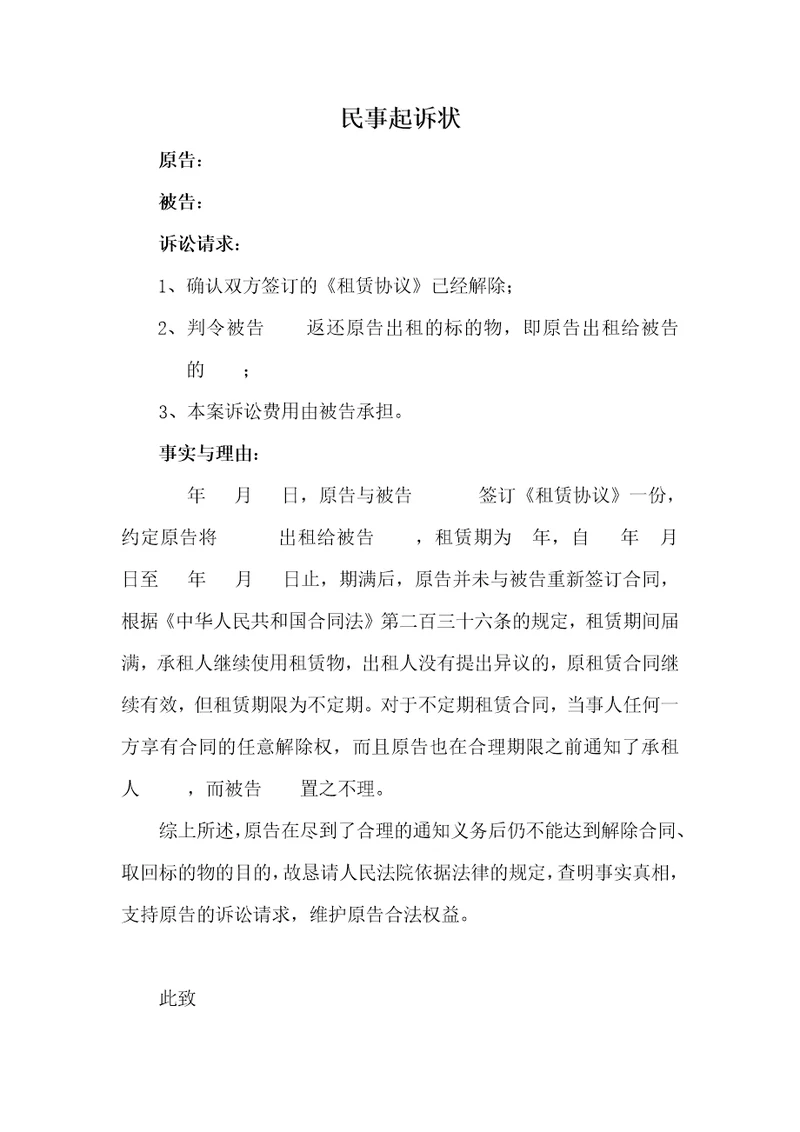 民事起诉状

原告：

被告：

诉讼请求：

1、确认双方签订的《租赁协议》已经解除；

2、判令被告 返还原告出租的标的物，即原告出租给被告的 ；

3、本案诉讼费用由被告承担。

事实与理由：

年 月 日，原告与被告 签订《租赁协议》一份，约定原告将 出租给被告 ，租赁期为 年，自 年 月 日至 年 月 日止，期满后，原告并未与被告重新签订合同，根据《中华人民共和国合同法》第二百三十六条的规定，租赁期间届满，承租人继续使用租赁物，出租人没有提出异议的，原租赁合同继续有效，但租赁期限为不定期。对于不定期租赁合同，当事人任何一方享有合同的任意解除权，而且原告也在合理期限之前通知了承租人 ，而被告 置之不理。

综上所述，原告在尽到了合理的通知义务后仍不能达到解除合同、取回标的物的目的，故恳请人民法院依据法律的规定，查明事实真相，支持原告的诉讼请求，维护原告合法权益。

此致